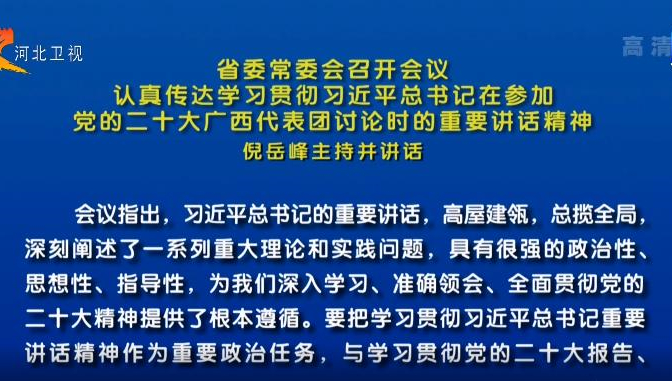 河北卫视

高清

省委常委会召开会议
认真传达学习贯彻习近平总书记在参加
党的二十大广西代表团讨论时的重要讲话精神
倪岳峰主持并讲话

会议指出，习近平总书记的重要讲话，高屋建瓴，总揽全局，深刻阐述了一系列重大理论和实践问题，具有很强的政治性、思想性、指导性，为我们深入学习、准确领会、全面贯彻党的二十大精神提供了根本遵循。要把学习贯彻习近平总书记重要讲话精神作为重要政治任务，与学习贯彻党的二十大报告、